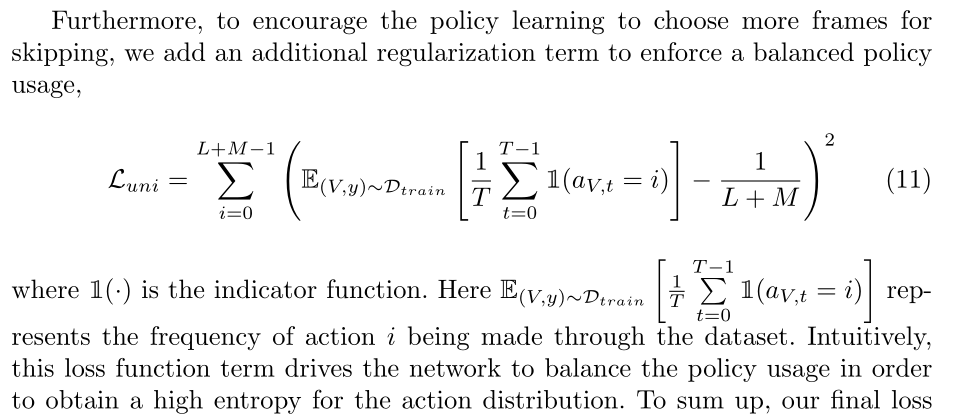 Furthermore, to encourage the policy learning to choose more frames for skipping, we add an additional regularization term to enforce a balanced policy usage,

$\mathcal{L}_{uni} = \sum_{i=0}^{L+M-1} \left( \mathbb{E}_{(V,y)\sim\mathcal{D}_{train}} \left[ \frac{1}{T} \sum_{t=0}^{T-1} \mathbb{1}(a_{V,t} = i) \right] - \frac{1}{L+M} \right)^2$ (11)

where $\mathbb{1}(\cdot)$ is the indicator function. Here $\mathbb{E}_{(V,y)\sim\mathcal{D}_{train}} \left[ \frac{1}{T} \sum_{t=0}^{T-1} \mathbb{1}(a_{V,t} = i) \right]$ represents the frequency of action $i$ being made through the dataset. Intuitively, this loss function term drives the network to balance the policy usage in order to obtain a high entropy for the action distribution. To sum up, our final loss